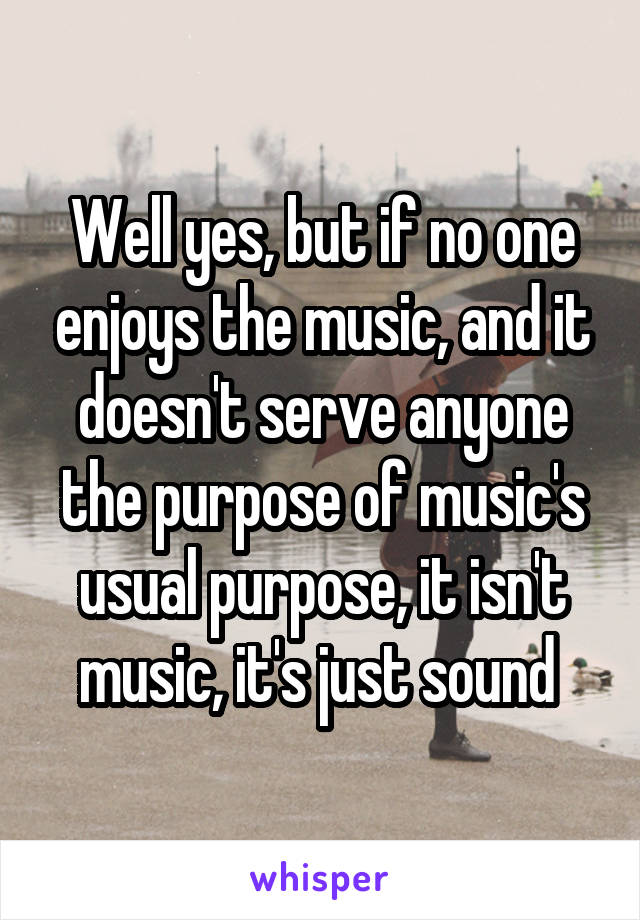 Well yes, but if no one enjoys the music, and it doesn't serve anyone the purpose of music's usual purpose, it isn't music, it's just sound

whisper